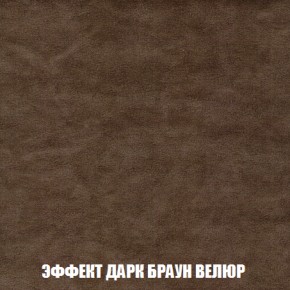 ЭФФЕКТ ДАРК БРАУН ВЕЛЮР